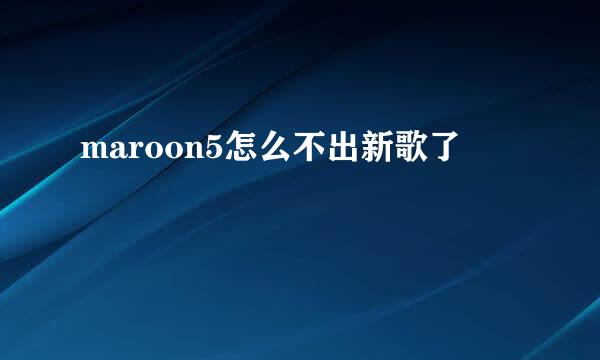 maroon5怎么不出新歌了